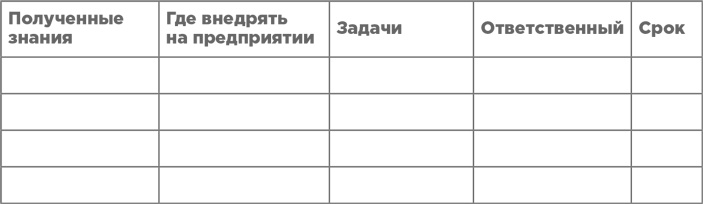 | Полученные знания | Где внедрять на предприятии | Задачи | Ответственный | Срок |
|---|---|---|---|---|
| | | | | |
| | | | | |
| | | | | |
| | | | | |